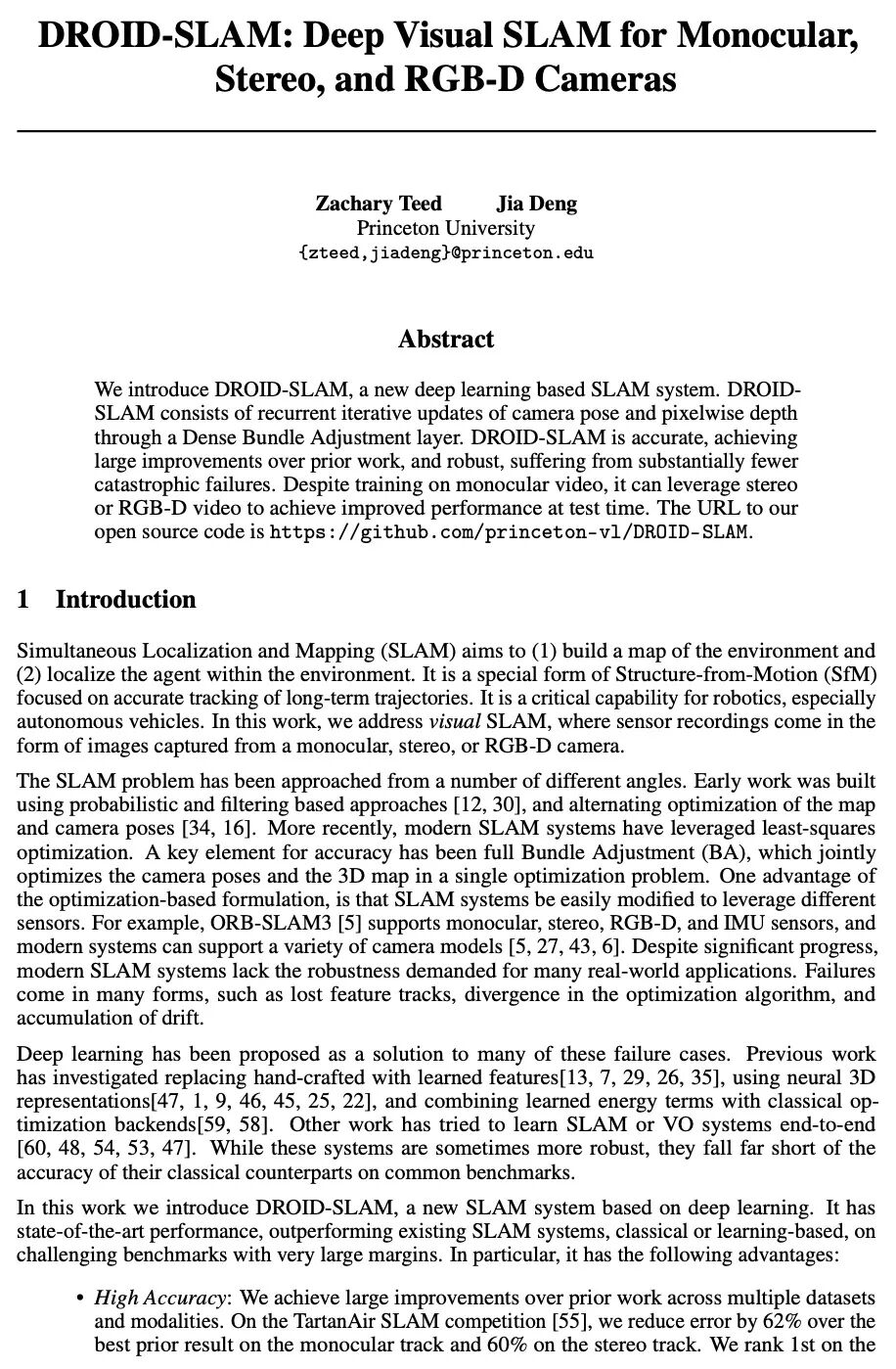 DROID-SLAM: Deep Visual SLAM for Monocular, Stereo, and RGB-D Cameras

Zachary Teed Jia Deng
Princeton University
{zteed,jiadeng}@princeton.edu

Abstract

We introduce DROID-SLAM, a new deep learning based SLAM system. DROID-SLAM consists of recurrent iterative updates of camera pose and pixelwise depth through a Dense Bundle Adjustment layer. DROID-SLAM is accurate, achieving large improvements over prior work, and robust, suffering from substantially fewer catastrophic failures. Despite training on monocular video, it can leverage stereo or RGB-D video to achieve improved performance at test time. The URL to our open source code is https://github.com/princeton-vl/DROID-SLAM.

1 Introduction

Simultaneous Localization and Mapping (SLAM) aims to (1) build a map of the environment and (2) localize the agent within the environment. It is a special form of Structure-from-Motion (SfM) focused on accurate tracking of long-term trajectories. It is a critical capability for robotics, especially autonomous vehicles. In this work, we address visual SLAM, where sensor recordings come in the form of images captured from a monocular, stereo, or RGB-D camera.

The SLAM problem has been approached from a number of different angles. Early work was built using probabilistic and filtering based approaches [12, 30], and alternating optimization of the map and camera poses [34, 16]. More recently, modern SLAM systems have leveraged least-squares optimization. A key element for accuracy has been full Bundle Adjustment (BA), which jointly optimizes the camera poses and the 3D map in a single optimization problem. One advantage of the optimization-based formulation, is that SLAM systems be easily modified to leverage different sensors. For example, ORB-SLAM3 [5] supports monocular, stereo, RGB-D, and IMU sensors, and modern systems can support a variety of camera models [5, 27, 43, 6]. Despite significant progress, modern SLAM systems lack the robustness demanded for many real-world applications. Failures come in many forms, such as lost feature tracks, divergence in the optimization algorithm, and accumulation of drift.

Deep learning has been proposed as a solution to many of these failure cases. Previous work has investigated replacing hand-crafted with learned features[13, 7, 29, 26, 35], using neural 3D representations[47, 1, 9, 46, 45, 25, 22], and combining learned energy terms with classical optimization backends[59, 58]. Other work has tried to learn SLAM or VO systems end-to-end [60, 48, 54, 53, 47]. While these systems are sometimes more robust, they fall far short of the accuracy of their classical counterparts on common benchmarks.

In this work we introduce DROID-SLAM, a new SLAM system based on deep learning. It has state-of-the-art performance, outperforming existing SLAM systems, classical or learning-based, on challenging benchmarks with very large margins. In particular, it has the following advantages:

• High Accuracy: We achieve large improvements over prior work across multiple datasets and modalities. On the TartanAir SLAM competition [55], we reduce error by 62% over the best prior result on the monocular track and 60% on the stereo track. We rank 1st on the